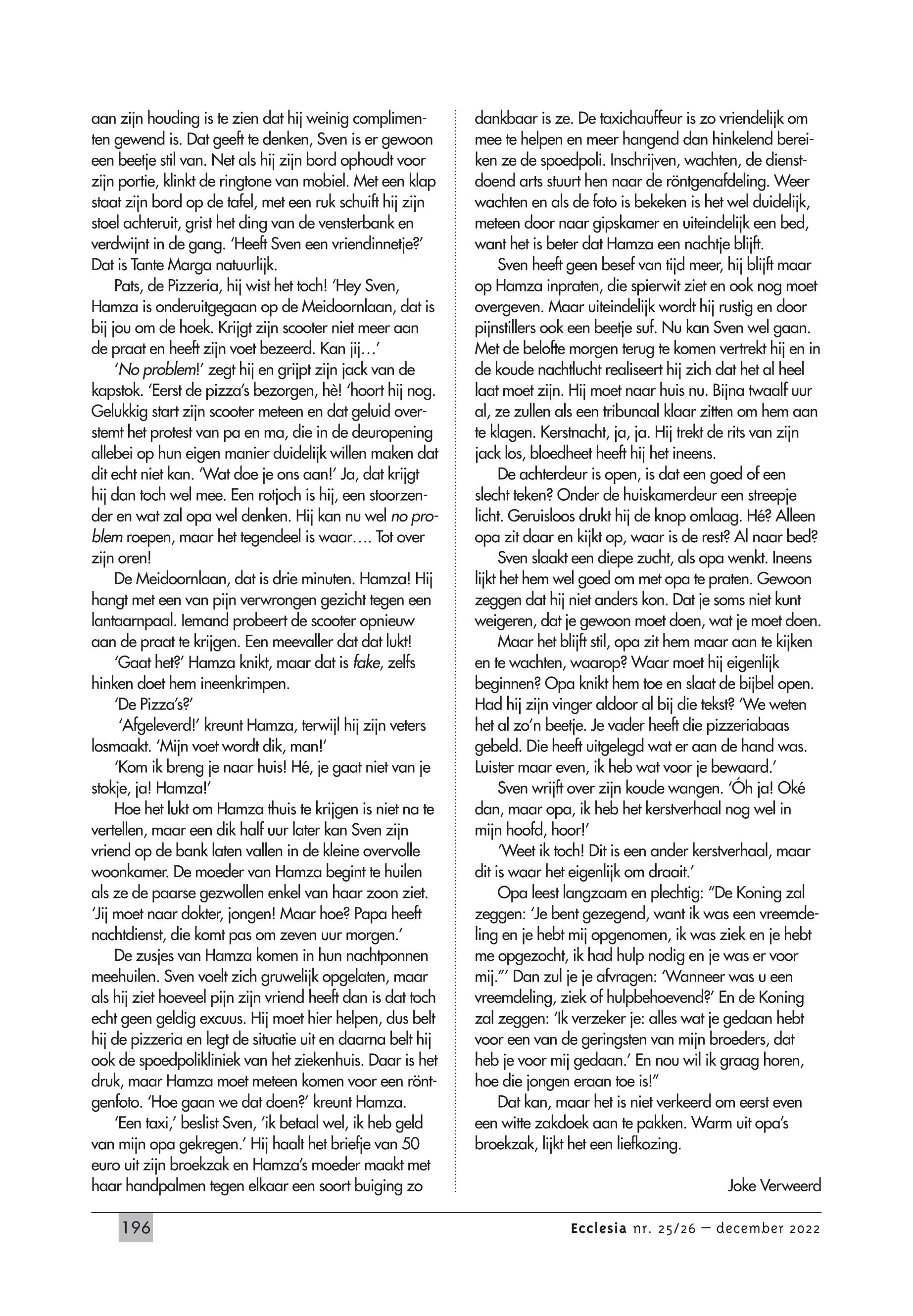 aan zijn houding is te zien dat hij weinig complimenten gewend is. Dat geeft te denken, Sven is er gewoon een beetje stil van. Net als hij zijn bord ophoudt voor zijn portie, klinkt de ringtone van mobiel. Met een klap staat zijn bord op de tafel, met een ruk schuift hij zijn stoel achteruit, grist het ding van de vensterbank en verdwijnt in de gang. 'Heeft Sven een vriendinnetje?' Dat is Tante Marga natuurlijk.

Pats, de Pizzeria, hij wist het toch! 'Hey Sven, Hamza is onderuitgegaan op de Meidoornlaan, dat is bij jou om de hoek. Krijgt zijn scooter niet meer aan de praat en heeft zijn voet bezeerd. Kan jij…'

'No problem!' zegt hij en grijpt zijn jack van de kapstok. 'Eerst de pizza's bezorgen, hè! 'hoort hij nog. Gelukkig start zijn scooter meteen en dat geluid overstemt het protest van pa en ma, die in de deuropening allebei op hun eigen manier duidelijk willen maken dat dit echt niet kan. 'Wat doe je ons aan!' Ja, dat krijgt hij dan toch wel mee. Een rotjoch is hij, een stoorzender en wat zal opa wel denken. Hij kan nu wel no problem roepen, maar het tegendeel is waar…. Tot over zijn oren!

De Meidoornlaan, dat is drie minuten. Hamza! Hij hangt met een van pijn verwrongen gezicht tegen een lantaarnpaal. Iemand probeert de scooter opnieuw aan de praat te krijgen. Een meevaller dat dat lukt!

'Gaat het?' Hamza knikt, maar dat is fake, zelfs hinken doet hem ineenkrimpen.

'De Pizza's?'

'Afgeleverd!' kreunt Hamza, terwijl hij zijn veters losmaakt. 'Mijn voet wordt dik, man!'

'Kom ik breng je naar huis! Hé, je gaat niet van je stokje, ja! Hamza!'

Hoe het lukt om Hamza thuis te krijgen is niet na te vertellen, maar een dik half uur later kan Sven zijn vriend op de bank laten vallen in de kleine overvolle woonkamer. De moeder van Hamza begint te huilen als ze de paarse gezwollen enkel van haar zoon ziet. 'Jij moet naar dokter, jongen! Maar hoe? Papa heeft nachtdienst, die komt pas om zeven uur morgen.'

De zusjes van Hamza komen in hun nachtponnen meehuilen. Sven voelt zich gruwelijk opgelaten, maar als hij ziet hoeveel pijn zijn vriend heeft dan is dat toch echt geen geldig excuus. Hij moet hier helpen, dus belt hij de pizzeria en legt de situatie uit en daarna belt hij ook de spoedpolikliniek van het ziekenhuis. Daar is het druk, maar Hamza moet meteen komen voor een röntgenfoto. 'Hoe gaan we dat doen?' kreunt Hamza.

'Een taxi,' beslist Sven, 'ik betaal wel, ik heb geld van mijn opa gekregen.' Hij haalt het briefje van 50 euro uit zijn broekzak en Hamza's moeder maakt met haar handpalmen tegen elkaar een soort buiging zo dankbaar is ze. De taxichauffeur is zo vriendelijk om mee te helpen en meer hangend dan hinkelend bereiken ze de spoedpoli. Inschrijven, wachten, de dienstdoend arts stuurt hen naar de röntgenafdeling. Weer wachten en als de foto is bekeken is het wel duidelijk, meteen door naar gipskamer en uiteindelijk een bed, want het is beter dat Hamza een nachtje blijft.

Sven heeft geen besef van tijd meer, hij blijft maar op Hamza inpraten, die spierwit ziet en ook nog moet overgeven. Maar uiteindelijk wordt hij rustig en door pijnstillers ook een beetje suf. Nu kan Sven wel gaan. Met de belofte morgen terug te komen vertrekt hij en in de koude nachtlucht realiseert hij zich dat het al heel laat moet zijn. Hij moet naar huis nu. Bijna twaalf uur al, ze zullen als een tribunaal klaar zitten om hem aan te klagen. Kerstnacht, ja, ja. Hij trekt de rits van zijn jack los, bloedheet heeft hij het ineens.

De achterdeur is open, is dat een goed of een slecht teken? Onder de huiskamerdeur een streepje licht. Geruisloos drukt hij de knop omlaag. Hé? Alleen opa zit daar en kijkt op, waar is de rest? Al naar bed?

Sven slaakt een diepe zucht, als opa wenkt. Ineens lijkt het hem wel goed om met opa te praten. Gewoon zeggen dat hij niet anders kon. Dat je soms niet kunt weigeren, dat je gewoon moet doen, wat je moet doen.

Maar het blijft stil, opa zit hem maar aan te kijken en te wachten, waarop? Waar moet hij eigenlijk beginnen? Opa knikt hem toe en slaat de bijbel open. Had hij zijn vinger aldoor al bij die tekst? 'We weten het al zo'n beetje. Je vader heeft die pizzeriabaas gebeld. Die heeft uitgelegd wat er aan de hand was. Luister maar even, ik heb wat voor je bewaard.'

Sven wrijft over zijn koude wangen. 'Óh ja! Oké dan, maar opa, ik heb het kerstverhaal nog wel in mijn hoofd, hoor!'

'Weet ik toch! Dit is een ander kerstverhaal, maar dit is waar het eigenlijk om draait.'

Opa leest langzaam en plechtig: "De Koning zal zeggen: 'Je bent gezegend, want ik was een vreemdeling en je hebt mij opgenomen, ik was ziek en je hebt me opgezocht, ik had hulp nodig en je was er voor mij."' Dan zul je je afvragen: 'Wanneer was u een vreemdeling, ziek of hulpbehoevend?' En de Koning zal zeggen: 'Ik verzeker je: alles wat je gedaan hebt voor een van de geringsten van mijn broeders, dat heb je voor mij gedaan.' En nou wil ik graag horen, hoe die jongen eraan toe is!"

Dat kan, maar het is niet verkeerd om eerst even een witte zakdoek aan te pakken. Warm uit opa's broekzak, lijkt het een liefkozing.

Joke Verweerd

196

Ecclesia nr. 25/26 – december 2022